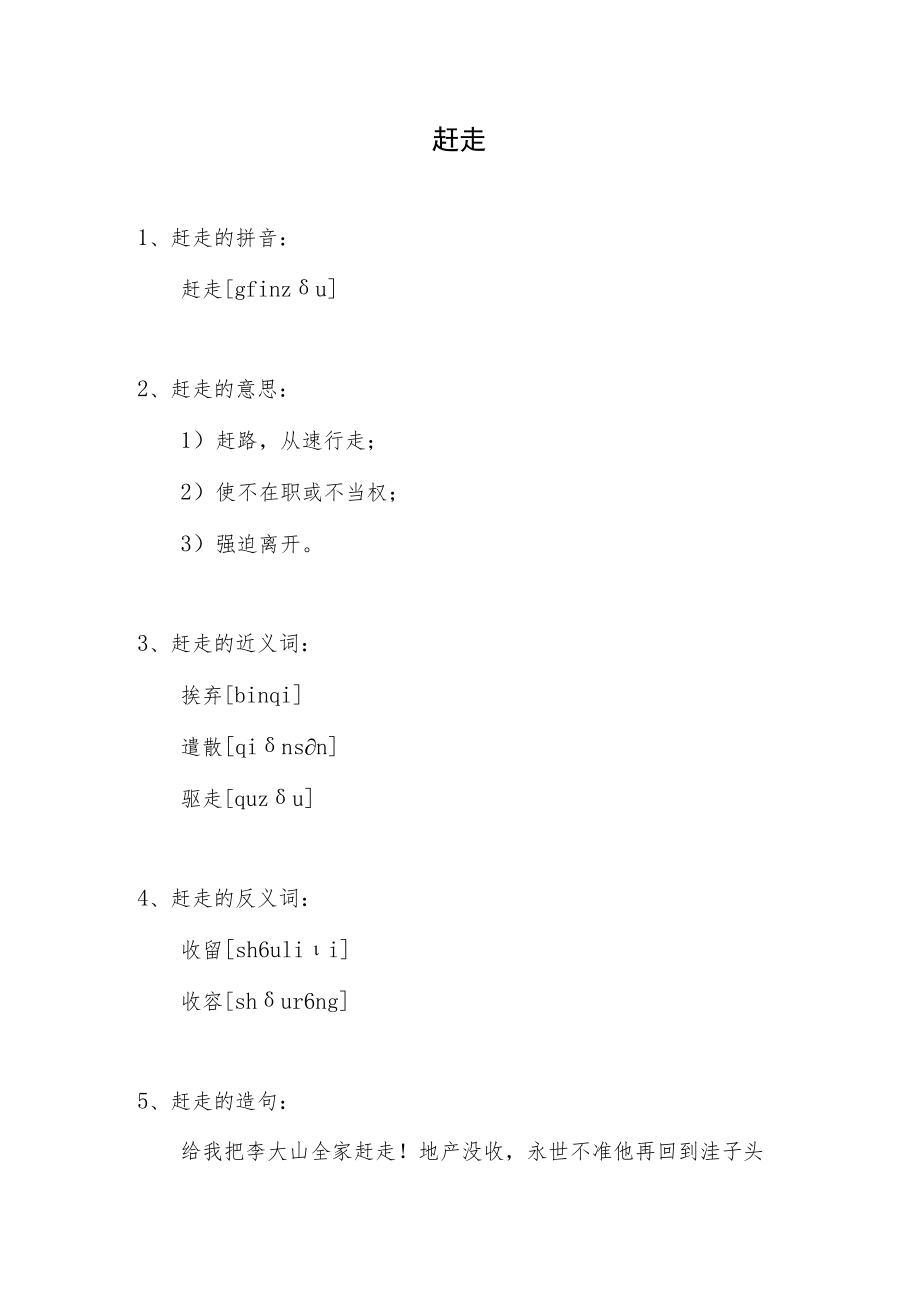 赶走

1、赶走的拼音：

赶走[gfinzδu]

2、赶走的意思：

1）赶路，从速行走；

2）使不在职或不当权；

3）强迫离开。

3、赶走的近义词：

挨弃[binqi]

遣散[qiδns∂n]

驱走[quzδu]

4、赶走的反义词：

收留[sh6uliιi]

收容[shδur6ng]

5、赶走的造句：

给我把李大山全家赶走！地产没收，永世不准他再回到洼子头